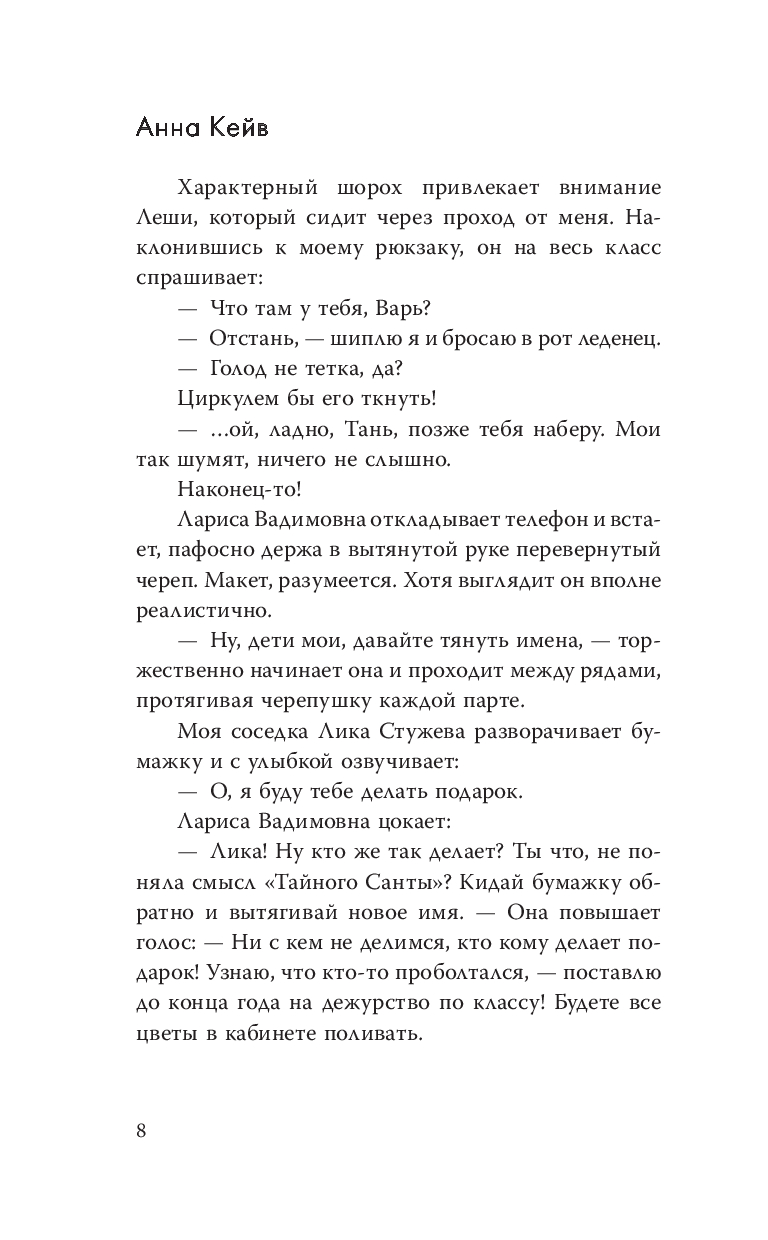 Анна Кейв

Характерный шорох привлекает внимание Леши, который сидит через проход от меня. Наклонившись к моему рюкзаку, он на весь класс спрашивает:

— Что там у тебя, Варь?

— Отстань, — шиплю я и бросаю в рот леденец.

— Голод не тетка, да?

Циркулем бы его ткнуть!

— ...ой, ладно, Тань, позже тебя наберу. Мои так шумят, ничего не слышно.

Наконец-то!

Лариса Вадимовна откладывает телефон и встает, пафосно держа в вытянутой руке перевернутый череп. Макет, разумеется. Хотя выглядит он вполне реалистично.

— Ну, дети мои, давайте тянуть имена, — торжественно начинает она и проходит между рядами, протягивая черепушку каждой парте.

Моя соседка Лика Стужева разворачивает бумажку и с улыбкой озвучивает:

— О, я буду тебе делать подарок.

Лариса Вадимовна цокает:

— Лика! Ну кто же так делает? Ты что, не поняла смысл «Тайного Санты»? Кидай бумажку обратно и вытягивай новое имя. — Она повышает голос: — Ни с кем не делимся, кто кому делает подарок! Узнаю, что кто-то проболтался, — поставлю до конца года на дежурство по классу! Будете все цветы в кабинете поливать.

8